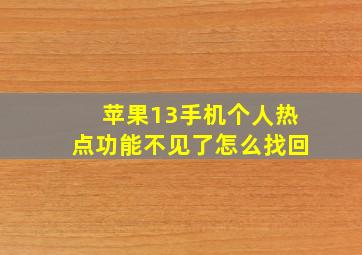 苹果13手机个人热点功能不见了怎么找回